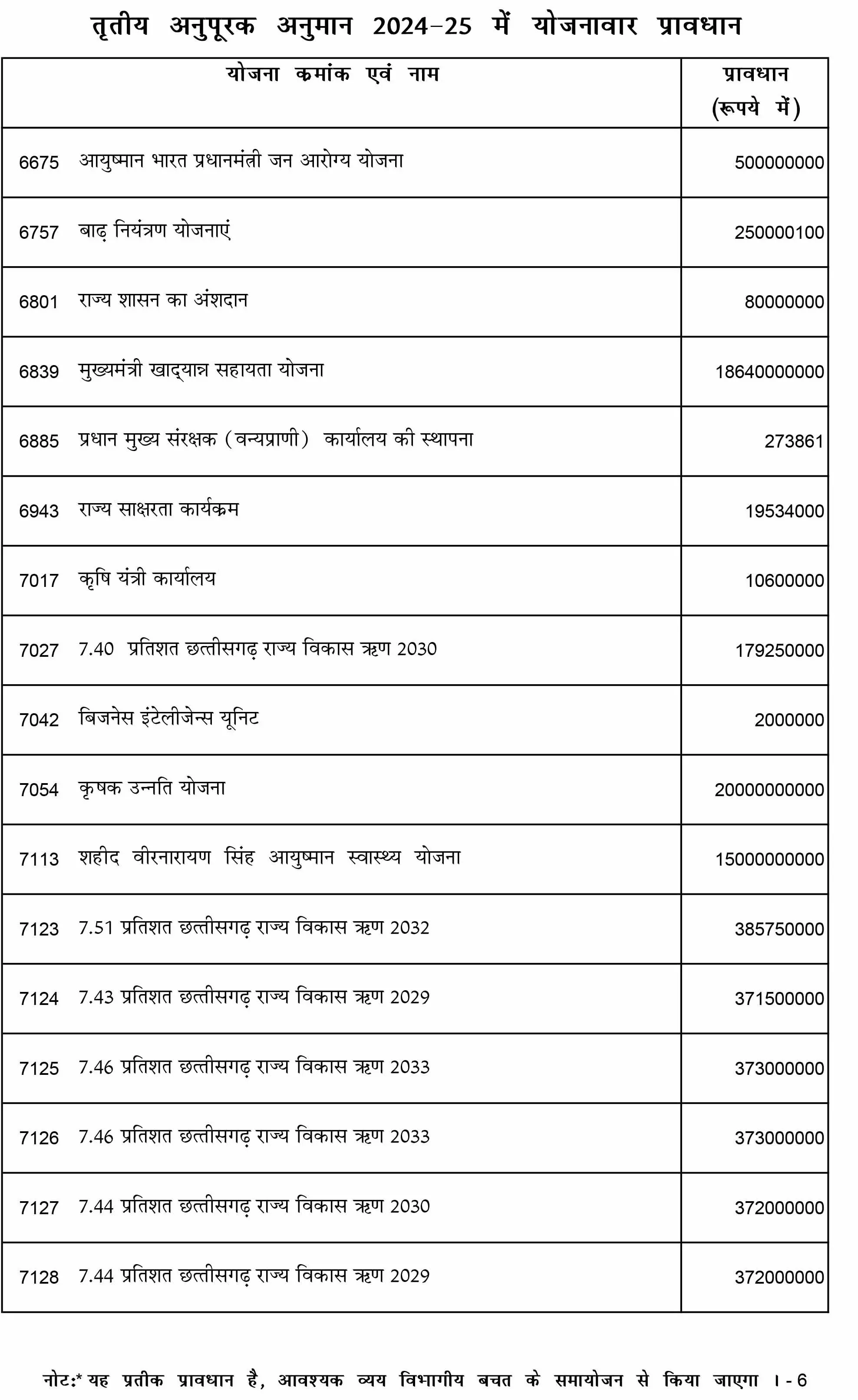 तृतीय अनुपूरक अनुमान 2024–25 में योजनावार प्रावधान

| योजना कमांक एवं नाम | प्रावधान (रूपये में) |
|---|---|
| 6675 आयुष्मान भारत प्रधानमंत्री जन आरोग्य योजना | 500000000 |
| 6757 बाढ़ नियंत्रण योजनाएं | 250000100 |
| 6801 राज्य शासन का अंशदान | 80000000 |
| 6839 मुख्यमंत्री खाद्यान्न सहायता योजना | 18640000000 |
| 6885 प्रधान मुख्य संरक्षक (वन्यप्राणी) कार्यालय की स्थापना | 273861 |
| 6943 राज्य साक्षरता कार्यक्रम | 19534000 |
| 7017 कृषि यंत्री कार्यालय | 10600000 |
| 7027 7.40 प्रतिशत छत्तीसगढ़ राज्य विकास ऋण 2030 | 179250000 |
| 7042 बिजनेस इंटेलीजेन्स यूनिट | 2000000 |
| 7054 कृषक उन्नति योजना | 20000000000 |
| 7113 शहीद वीरनारायण सिंह आयुष्मान स्वास्थ्य योजना | 15000000000 |
| 7123 7.51 प्रतिशत छत्तीसगढ़ राज्य विकास ऋण 2032 | 385750000 |
| 7124 7.43 प्रतिशत छत्तीसगढ़ राज्य विकास ऋण 2029 | 371500000 |
| 7125 7.46 प्रतिशत छत्तीसगढ़ राज्य विकास ऋण 2033 | 373000000 |
| 7126 7.46 प्रतिशत छत्तीसगढ़ राज्य विकास ऋण 2033 | 373000000 |
| 7127 7.44 प्रतिशत छत्तीसगढ़ राज्य विकास ऋण 2030 | 372000000 |
| 7128 7.44 प्रतिशत छत्तीसगढ़ राज्य विकास ऋण 2029 | 372000000 |

नोट:* यह प्रतीक प्रावधान है, आवश्यक व्यय विभागीय बचत के समायोजन से किया जाएगा । - 6